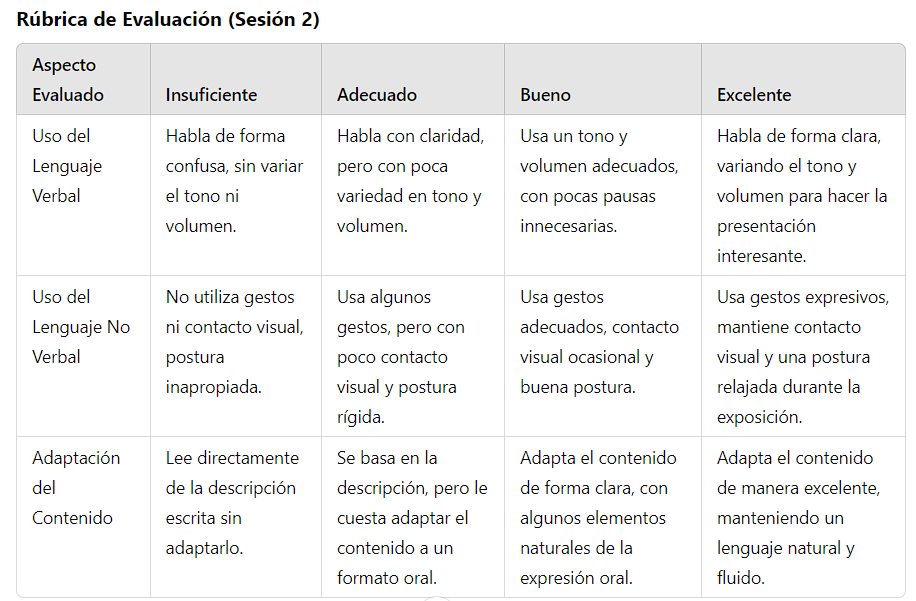 Rúbrica de Evaluación (Sesión 2)

| Aspecto Evaluado | Insuficiente | Adecuado | Bueno | Excelente |
|---|---|---|---|---|
| Uso del Lenguaje Verbal | Habla de forma confusa, sin variar el tono ni volumen. | Habla con claridad, pero con poca variedad en tono y volumen. | Usa un tono y volumen adecuados, con pocas pausas innecesarias. | Habla de forma clara, variando el tono y volumen para hacer la presentación interesante. |
| Uso del Lenguaje No Verbal | No utiliza gestos ni contacto visual, postura inapropiada. | Usa algunos gestos, pero con poco contacto visual y postura rígida. | Usa gestos adecuados, contacto visual ocasional y buena postura. | Usa gestos expresivos, mantiene contacto visual y una postura relajada durante la exposición. |
| Adaptación del Contenido | Lee directamente de la descripción escrita sin adaptarlo. | Se basa en la descripción, pero le cuesta adaptar el contenido a un formato oral. | Adapta el contenido de forma clara, con algunos elementos naturales de la expresión oral. | Adapta el contenido de manera excelente, manteniendo un lenguaje natural y fluido. |